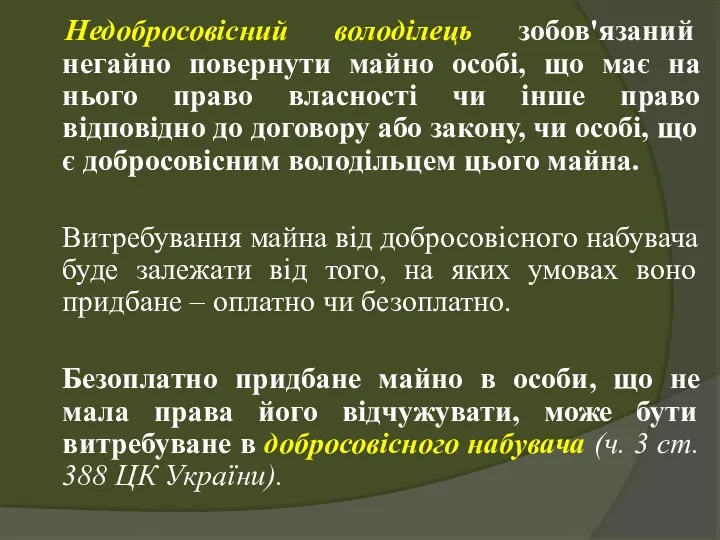 Недобросовісний володілець зобов'язаний негайно повернути майно особі, що має на нього право власності чи інше право відповідно до договору або закону, чи особі, що є добросовісним володільцем цього майна.

Витребування майна від добросовісного набувача буде залежати від того, на яких умовах воно придбане – оплатно чи безоплатно.

Безоплатно придбане майно в особи, що не мала права його відчужувати, може бути витребуване в добросовісного набувача (ч. 3 ст. 388 ЦК України).